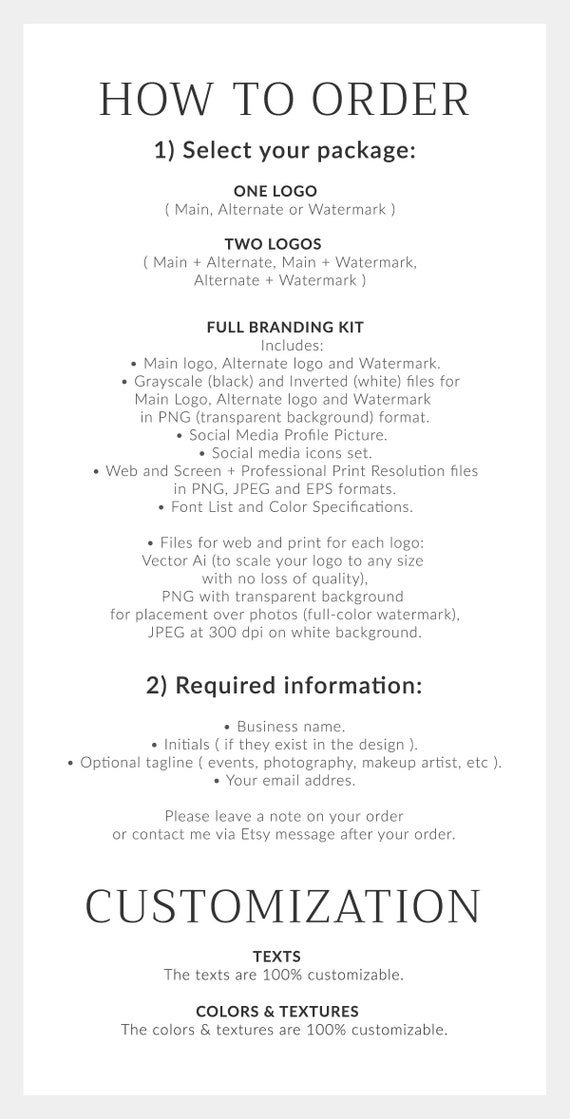 HOW TO ORDER

1) Select your package:

ONE LOGO
( Main, Alternate or Watermark )

TWO LOGOS
( Main + Alternate, Main + Watermark, Alternate + Watermark )

FULL BRANDING KIT
Includes:
• Main logo, Alternate logo and Watermark.
• Grayscale (black) and Inverted (white) files for Main Logo, Alternate logo and Watermark in PNG (transparent background) format.
• Social Media Profile Picture.
• Social media icons set.
• Web and Screen + Professional Print Resolution files in PNG, JPEG and EPS formats.
• Font List and Color Specifications.

• Files for web and print for each logo:
Vector Ai (to scale your logo to any size with no loss of quality),
PNG with transparent background for placement over photos (full-color watermark),
JPEG at 300 dpi on white background.

2) Required information:

• Business name.
• Initials ( if they exist in the design ).
• Optional tagline ( events, photography, makeup artist, etc ).
• Your email addres.

Please leave a note on your order or contact me via Etsy message after your order.

CUSTOMIZATION

TEXTS
The texts are 100% customizable.

COLORS & TEXTURES
The colors & textures are 100% customizable.